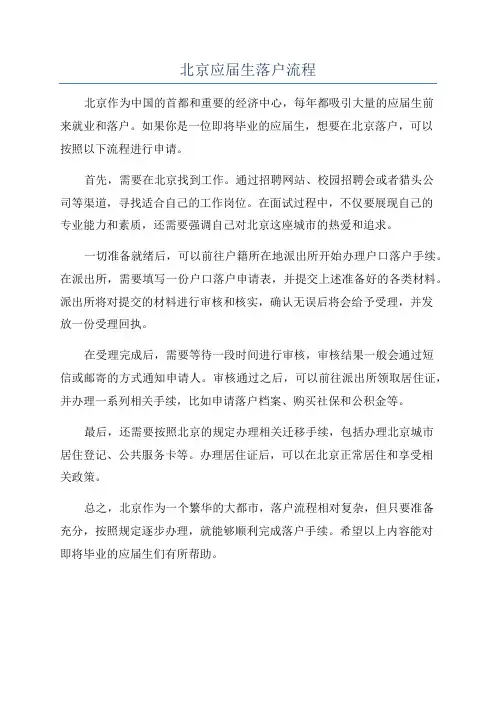 北京应届生落户流程

北京作为中国的首都和重要的经济中心，每年都吸引大量的应届生前来就业和落户。如果你是一位即将毕业的应届生，想要在北京落户，可以按照以下流程进行申请。

首先，需要在北京找到工作。通过招聘网站、校园招聘会或者猎头公司等渠道，寻找适合自己的工作岗位。在面试过程中，不仅要展现自己的专业能力和素质，还需要强调自己对北京这座城市的热爱和追求。

一切准备就绪后，可以前往户籍所在地派出所开始办理户口落户手续。在派出所，需要填写一份户口落户申请表，并提交上述准备好的各类材料。派出所将对提交的材料进行审核和核实，确认无误后将会给予受理，并发放一份受理回执。

在受理完成后，需要等待一段时间进行审核，审核结果一般会通过短信或邮寄的方式通知申请人。审核通过之后，可以前往派出所领取居住证，并办理一系列相关手续，比如申请落户档案、购买社保和公积金等。

最后，还需要按照北京的规定办理相关迁移手续，包括办理北京城市居住登记、公共服务卡等。办理居住证后，可以在北京正常居住和享受相关政策。

总之，北京作为一个繁华的大都市，落户流程相对复杂，但只要准备充分，按照规定逐步办理，就能够顺利完成落户手续。希望以上内容能对即将毕业的应届生们有所帮助。